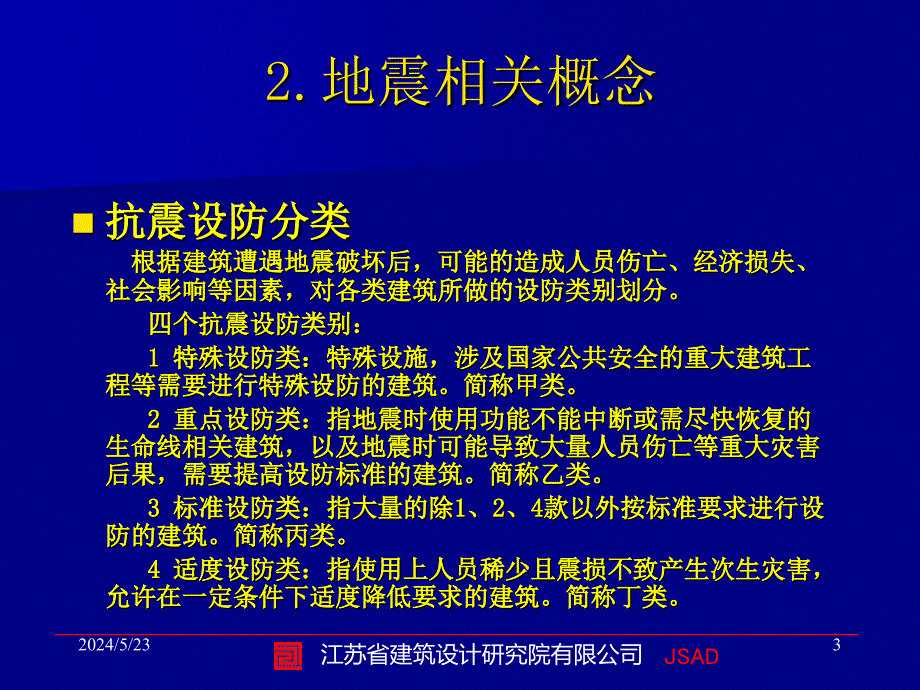 2. 地震相关概念

抗震设防分类

根据建筑遭遇地震破坏后，可能的造成人员伤亡、经济损失、社会影响等因素，对各类建筑所做的设防类别划分。

四个抗震设防类别：

1 特殊设防类：特殊设施，涉及国家公共安全的重大建筑工程等需要进行特殊设防的建筑。简称甲类。

2 重点设防类：指地震时使用功能不能中断或需尽快恢复的生命线相关建筑，以及地震时可能导致大量人员伤亡等重大灾害后果，需要提高设防标准的建筑。简称乙类。

3 标准设防类：指大量的除1、2、4款以外按标准要求进行设防的建筑。简称丙类。

4 适度设防类：指使用上人员稀少且震损不致产生次生灾害，允许在一定条件下适度降低要求的建筑。简称丁类。

2024/5/23

江苏省建筑设计研究院有限公司 JSAD

3